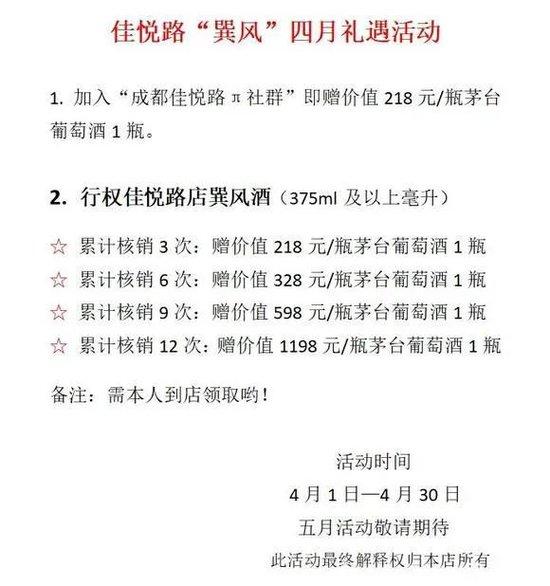 佳悦路“巽风”四月礼遇活动

1. 加入“成都佳悦路π社群”即赠价值 218 元/瓶茅台葡萄酒 1 瓶。

2. 行权佳悦路店巽风酒（375ml 及以上毫升）

☆ 累计核销 3 次：赠价值 218 元/瓶茅台葡萄酒 1 瓶
☆ 累计核销 6 次：赠价值 328 元/瓶茅台葡萄酒 1 瓶
☆ 累计核销 9 次：赠价值 598 元/瓶茅台葡萄酒 1 瓶
☆ 累计核销 12 次：赠价值 1198 元/瓶茅台葡萄酒 1 瓶

备注：需本人到店领取哟！

活动时间
4 月 1 日—4 月 30 日
五月活动敬请期待
此活动最终解释权归本店所有